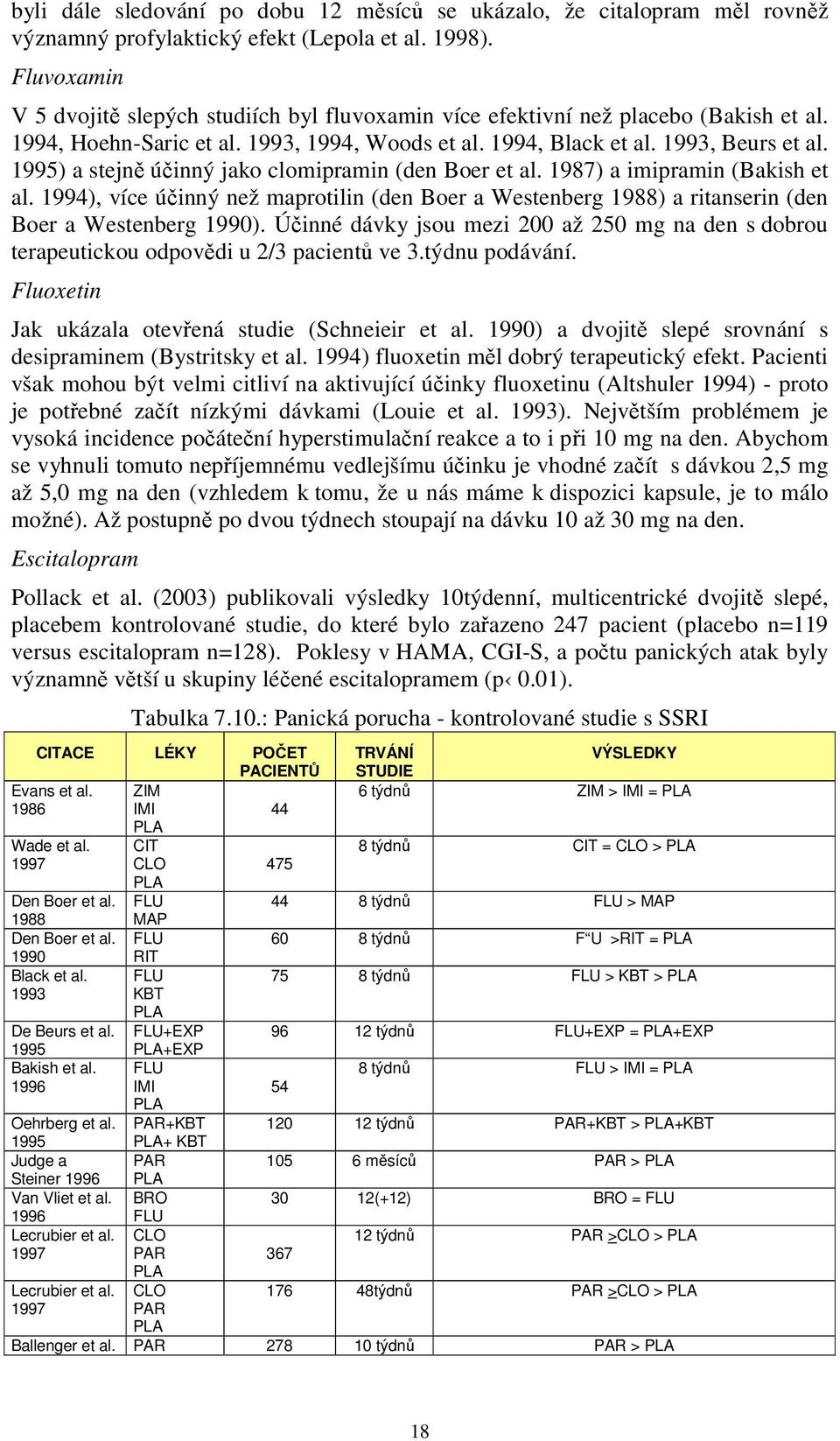 byli dále sledování po dobu 12 měsíců se ukázalo, že citalopram měl rovněž významný profylaktický efekt (Lepola et al. 1998).

Fluvoxamin

V 5 dvojitě slepých studiích byl fluvoxamin více efektivní než placebo (Bakish et al. 1994, Hoehn-Saric et al. 1993, 1994, Woods et al. 1994, Black et al. 1993, Beurs et al. 1995) a stejně účinný jako clomipramin (den Boer et al. 1987) a imipramin (Bakish et al. 1994), více účinný než maprotilin (den Boer a Westenberg 1988) a ritanserin (den Boer a Westenberg 1990). Účinné dávky jsou mezi 200 až 250 mg na den s dobrou terapeutickou odpovědi u 2/3 pacientů ve 3.týdnu podávání.

Fluoxetin

Jak ukázala otevřená studie (Schneieir et al. 1990) a dvojitě slepé srovnání s desipraminem (Bystritsky et al. 1994) fluoxetin měl dobrý terapeutický efekt. Pacienti však mohou být velmi citliví na aktivující účinky fluoxetinu (Altshuler 1994) - proto je potřebné začít nízkými dávkami (Louie et al. 1993). Největším problémem je vysoká incidence počáteční hyperstimulační reakce a to i při 10 mg na den. Abychom se vyhnuli tomuto nepříjemnému vedlejšímu účinku je vhodné začít s dávkou 2,5 mg až 5,0 mg na den (vzhledem k tomu, že u nás máme k dispozici kapsule, je to málo možné). Až postupně po dvou týdnech stoupají na dávku 10 až 30 mg na den.

Escitalopram

Pollack et al. (2003) publikovali výsledky 10týdenní, multicentrické dvojitě slepé, placebem kontrolované studie, do které bylo zařazeno 247 pacient (placebo n=119 versus escitalopram n=128). Poklesy v HAMA, CGI-S, a počtu panických atak byly významně větší u skupiny léčené escitalopramem (p‹ 0.01).

Tabulka 7.10.: Panická porucha - kontrolované studie s SSRI

| CITACE | LÉKY | POČET PACIENTŮ | TRVÁNÍ STUDIE | VÝSLEDKY |
|---|---|---|---|---|
| Evans et al. 1986 | ZIM IMI PLA | 44 | 6 týdnů | ZIM > IMI = PLA |
| Wade et al. 1997 | CIT CLO PLA | 475 | 8 týdnů | CIT = CLO > PLA |
| Den Boer et al. 1988 | FLU MAP | 44 | 8 týdnů | FLU > MAP |
| Den Boer et al. 1990 | FLU RIT | 60 | 8 týdnů | F“U >RIT = PLA |
| Black et al. 1993 | FLU KBT PLA | 75 | 8 týdnů | FLU > KBT > PLA |
| De Beurs et al. 1995 | FLU+EXP PLA+EXP | 96 | 12 týdnů | FLU+EXP = PLA+EXP |
| Bakish et al. 1996 | FLU IMI PLA | 54 | 8 týdnů | FLU > IMI = PLA |
| Oehrberg et al. 1995 | PAR+KBT PLA+ KBT | 120 | 12 týdnů | PAR+KBT > PLA+KBT |
| Judge a Steiner 1996 | PAR PLA | 105 | 6 měsíců | PAR > PLA |
| Van Vliet et al. 1996 | BRO FLU | 30 | 12(+12) | BRO = FLU |
| Lecrubier et al. 1997 | CLO PAR PLA | 367 | 12 týdnů | PAR >CLO > PLA |
| Lecrubier et al. 1997 | CLO PAR PLA | 176 | 48týdnů | PAR >CLO > PLA |
| Ballenger et al. | PAR | 278 | 10 týdnů | PAR > PLA |

18